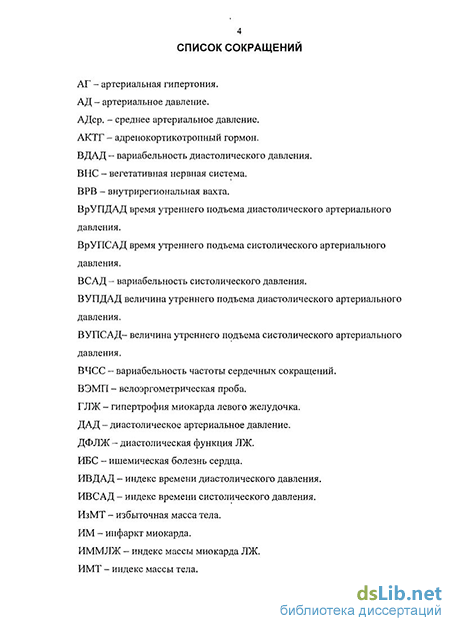 4

СПИСОК СОКРАЩЕНИЙ

АГ – артериальная гипертония.

АД – артериальное давление.

АДср. – среднее артериальное давление.

АКТГ – адренокортикотропный гормон.

ВДАД – вариабельность диастолического давления.

ВНС – вегетативная нервная система.

ВРВ – внутрирегиональная вахта.

ВрУПДАД время утреннего подъема диастолического артериального давления.

ВрУПСАД время утреннего подъема систолического артериального давления.

ВСАД – вариабельность систолического давления.

ВУПДАД величина утреннего подъема диастолического артериального давления.

ВУПСАД– величина утреннего подъема систолического артериального давления.

ВЧСС – вариабельность частоты сердечных сокращений.

ВЭМП – велоэргометрическая проба.

ГЛЖ – гипертрофия миокарда левого желудочка.

ДАД – диастолическое артериальное давление.

ДФЛЖ – диастолическая функция ЛЖ.

ИБС – ишемическая болезнь сердца.

ИВДАД – индекс времени диастолического давления.

ИВСАД – индекс времени систолического давления.

ИзМТ – избыточная масса тела.

ИМ – инфаркт миокарда.

ИММЛЖ – индекс массы миокарда ЛЖ.

ИМТ – индекс массы тела.

dsLib.net
библиотека диссертаций